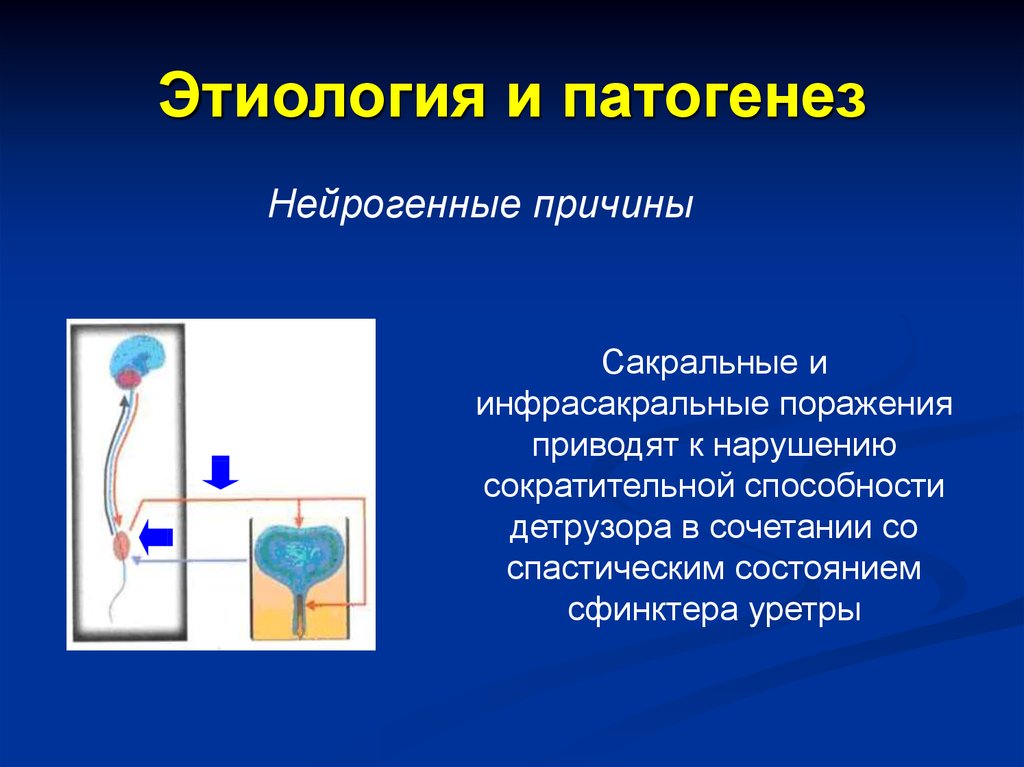 Этиология и патогенез

Нейрогенные причины

Сакральные и инфрасакральные поражения приводят к нарушению сократительной способности детрузора в сочетании со спастическим состоянием сфинктера уретры